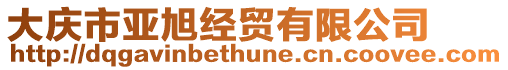 大庆市亚旭经贸有限公司
http://dqgavinbethune.cn.coovee.com